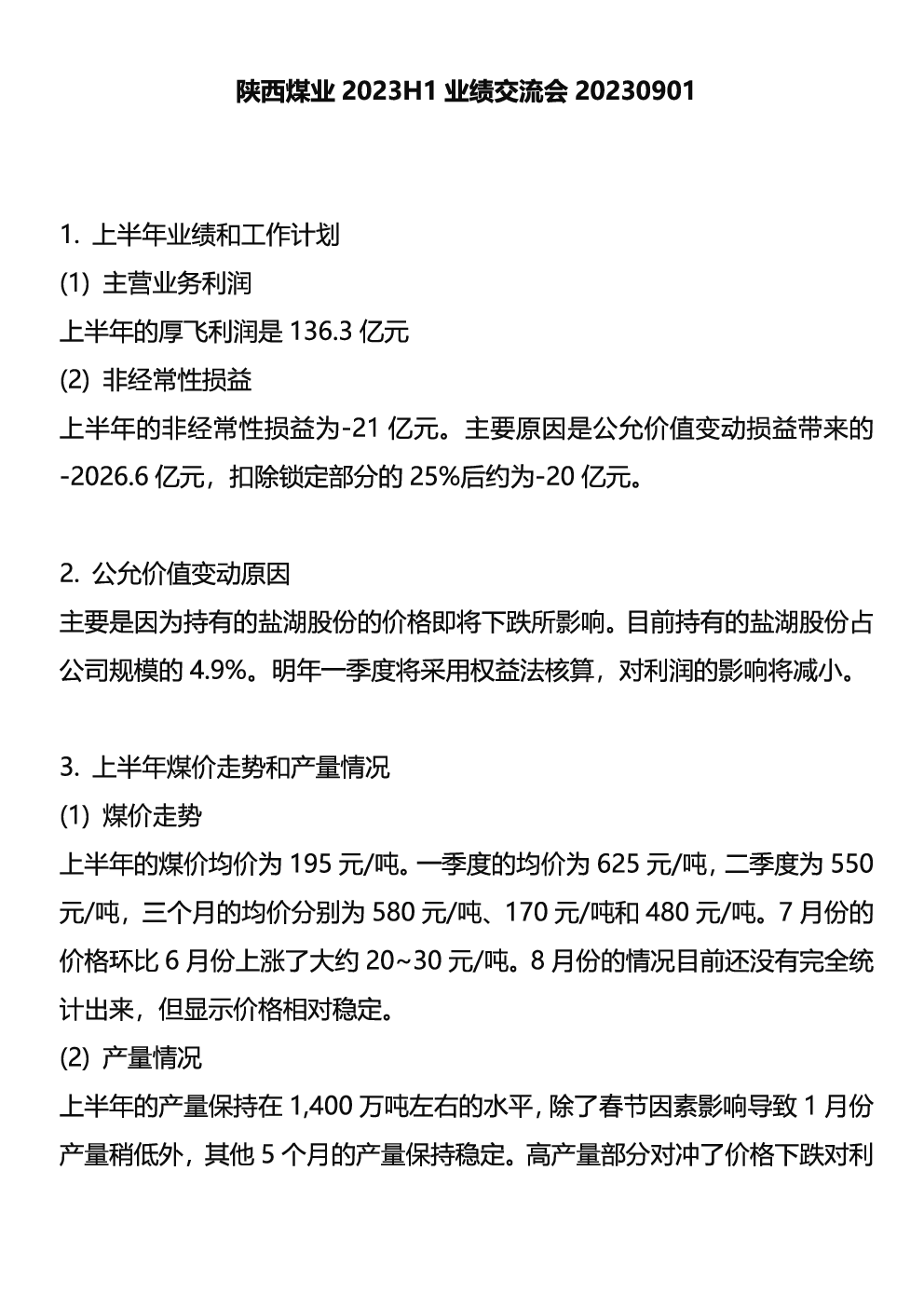 陕西煤业 2023H1 业绩交流会 20230901

1. 上半年业绩和工作计划

(1) 主营业务利润

上半年的厚飞利润是 136.3 亿元

(2) 非经常性损益

上半年的非经常性损益为-21 亿元。主要原因是公允价值变动损益带来的-2026.6 亿元，扣除锁定部分的 25%后约为-20 亿元。

2. 公允价值变动原因

主要是因为持有的盐湖股份的价格即将下跌所影响。目前持有的盐湖股份占公司规模的 4.9%。明年一季度将采用权益法核算，对利润的影响将减小。

3. 上半年煤价走势和产量情况

(1) 煤价走势

上半年的煤价均价为 195 元/吨。一季度的均价为 625 元/吨，二季度为 550 元/吨，三个月的均价分别为 580 元/吨、170 元/吨和 480 元/吨。7 月份的价格环比 6 月份上涨了大约 20~30 元/吨。8 月份的情况目前还没有完全统计出来，但显示价格相对稳定。

(2) 产量情况

上半年的产量保持在 1,400 万吨左右的水平，除了春节因素影响导致 1 月份产量稍低外，其他 5 个月的产量保持稳定。高产量部分对冲了价格下跌对利